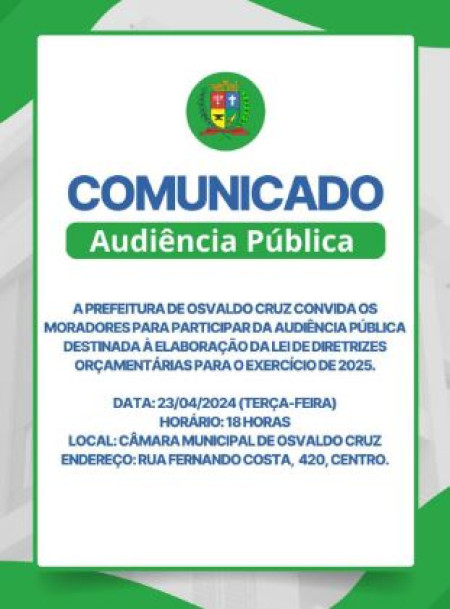 COMUNICADO

Audiência Pública

A PREFEITURA DE OSVALDO CRUZ CONVIDA OS MORADORES PARA PARTICIPAR DA AUDIÊNCIA PÚBLICA DESTINADA À ELABORAÇÃO DA LEI DE DIRETRIZES ORÇAMENTÁRIAS PARA O EXERCÍCIO DE 2025.

DATA: 23/04/2024 (TERÇA-FEIRA)
HORÁRIO: 18 HORAS
LOCAL: CÂMARA MUNICIPAL DE OSVALDO CRUZ
ENDEREÇO: RUA FERNANDO COSTA, 420, CENTRO.